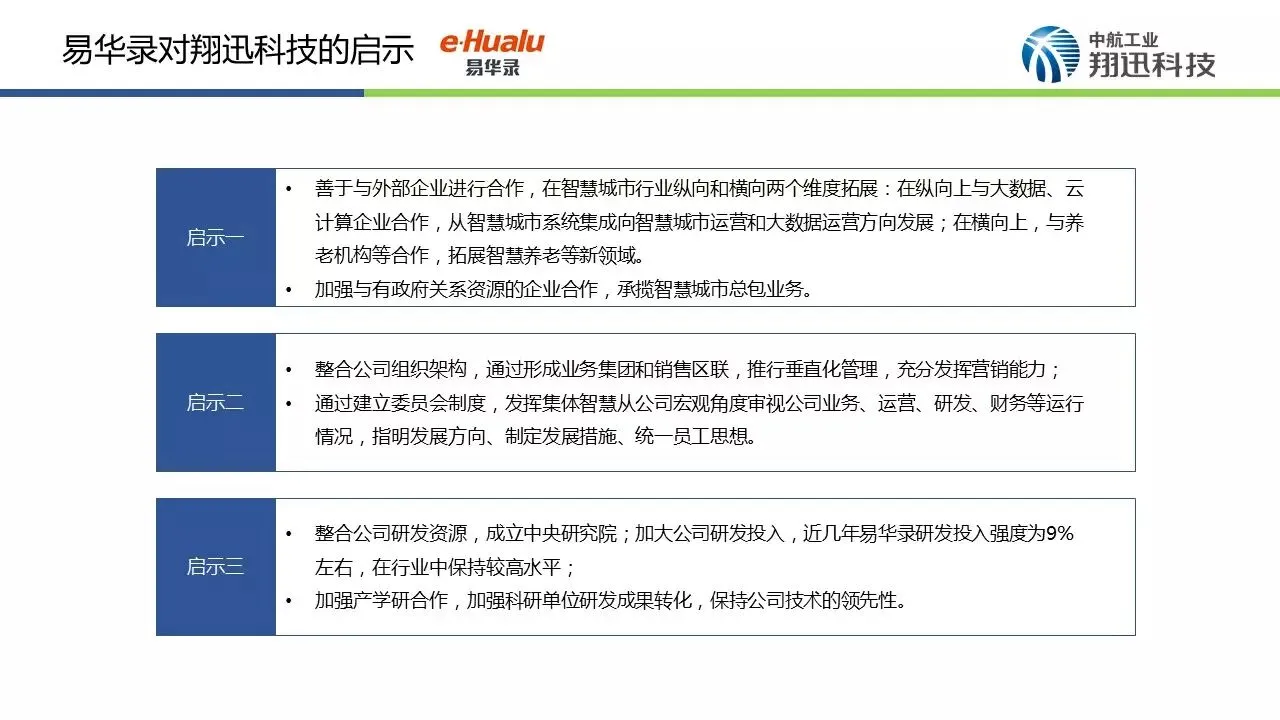 易华录对翔迅科技的启示 e·Hualu 易华录

中航工业 翔迅科技

启示一

• 善于与外部企业进行合作，在智慧城市行业纵向和横向两个维度拓展：在纵向上与大数据、云计算企业合作，从智慧城市系统集成向智慧城市运营和大数据运营方向发展；在横向上，与养老机构等合作，拓展智慧养老等新领域。
• 加强与有政府关系资源的企业合作，承揽智慧城市总包业务。

启示二

• 整合公司组织架构，通过形成业务集团和销售区联，推行垂直化管理，充分发挥营销能力；
• 通过建立委员会制度，发挥集体智慧从公司宏观角度审视公司业务、运营、研发、财务等运行情况，指明发展方向、制定发展措施、统一员工思想。

启示三

• 整合公司研发资源，成立中央研究院；加大公司研发投入，近几年易华录研发投入强度为9%左右，在行业中保持较高水平；
• 加强产学研合作，加强科研单位研发成果转化，保持公司技术的领先性。